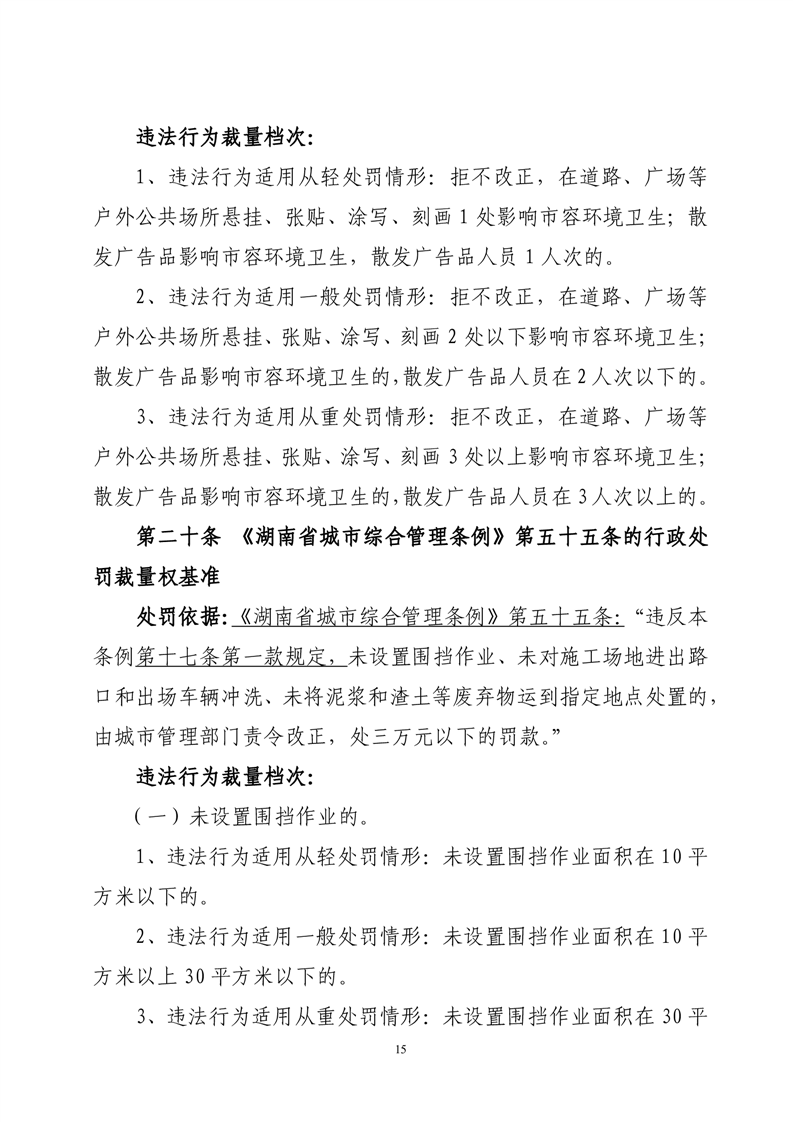 违法行为裁量档次:

1、违法行为适用从轻处罚情形：拒不改正，在道路、广场等户外公共场所悬挂、张贴、涂写、刻画 1 处影响市容环境卫生；散发广告品影响市容环境卫生，散发广告品人员 1 人次的。

2、违法行为适用一般处罚情形：拒不改正，在道路、广场等户外公共场所悬挂、张贴、涂写、刻画 2 处以下影响市容环境卫生；散发广告品影响市容环境卫生的，散发广告品人员在 2 人次以下的。

3、违法行为适用从重处罚情形：拒不改正，在道路、广场等户外公共场所悬挂、张贴、涂写、刻画 3 处以上影响市容环境卫生；散发广告品影响市容环境卫生的，散发广告品人员在 3 人次以上的。

第二十条 《湖南省城市综合管理条例》第五十五条的行政处罚裁量权基准

处罚依据:《湖南省城市综合管理条例》第五十五条:“违反本条例第十七条第一款规定，未设置围挡作业、未对施工场地进出路口和出场车辆冲洗、未将泥浆和渣土等废弃物运到指定地点处置的，由城市管理部门责令改正，处三万元以下的罚款。”

违法行为裁量档次:

（一）未设置围挡作业的。

1、违法行为适用从轻处罚情形：未设置围挡作业面积在 10 平方米以下的。

2、违法行为适用一般处罚情形：未设置围挡作业面积在 10 平方米以上 30 平方米以下的。

3、违法行为适用从重处罚情形：未设置围挡作业面积在 30 平

15